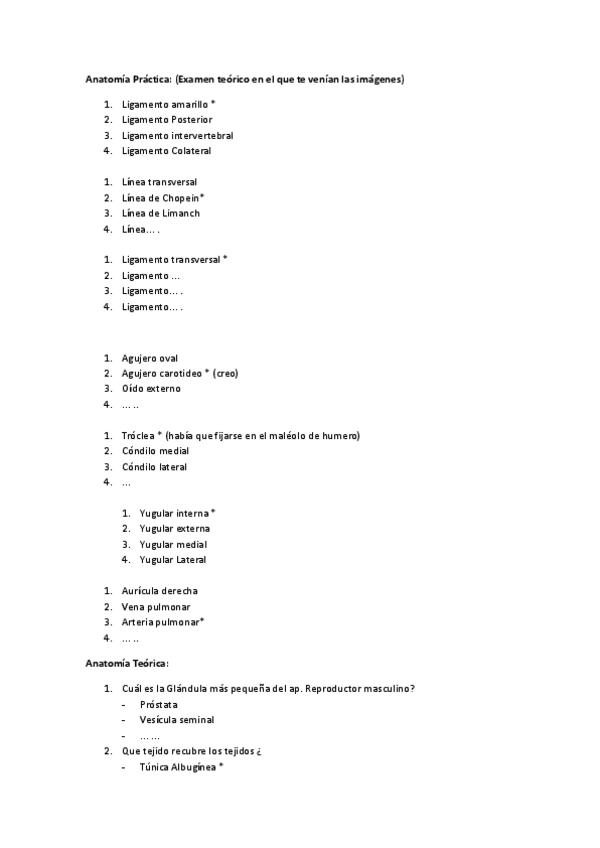 Anatomía Práctica: (Examen teórico en el que te venían las imágenes)

1. Ligamento amarillo *
2. Ligamento Posterior
3. Ligamento intervertebral
4. Ligamento Colateral

1. Línea transversal
2. Línea de Chopein*
3. Línea de Limanch
4. Línea… .

1. Ligamento transversal *
2. Ligamento …
3. Ligamento… .
4. Ligamento… .

1. Agujero oval
2. Agujero carotideo * (creo)
3. Oído externo
4. … ..

1. Tróclea * (había que fijarse en el maléolo de humero)
2. Cóndilo medial
3. Cóndilo lateral
4. …

1. Yugular interna *
2. Yugular externa
3. Yugular medial
4. Yugular Lateral

1. Aurícula derecha
2. Vena pulmonar
3. Arteria pulmonar*
4. … ..

Anatomía Teórica:

1. Cuál es la Glándula más pequeña del ap. Reproductor masculino?
- Próstata
- Vesícula seminal
- … …
2. Que tejido recubre los tejidos ¿
- Túnica Albugínea *